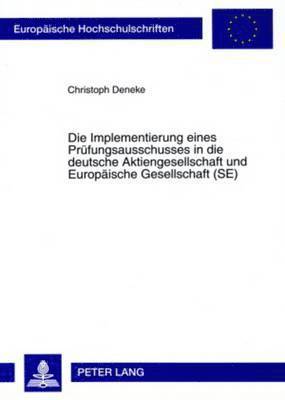 Europäische Hochschulschriften

Christoph Deneke

Die Implementierung eines Prüfungsausschusses in die deutsche Aktiengesellschaft und Europäische Gesellschaft (SE)

PETER LANG